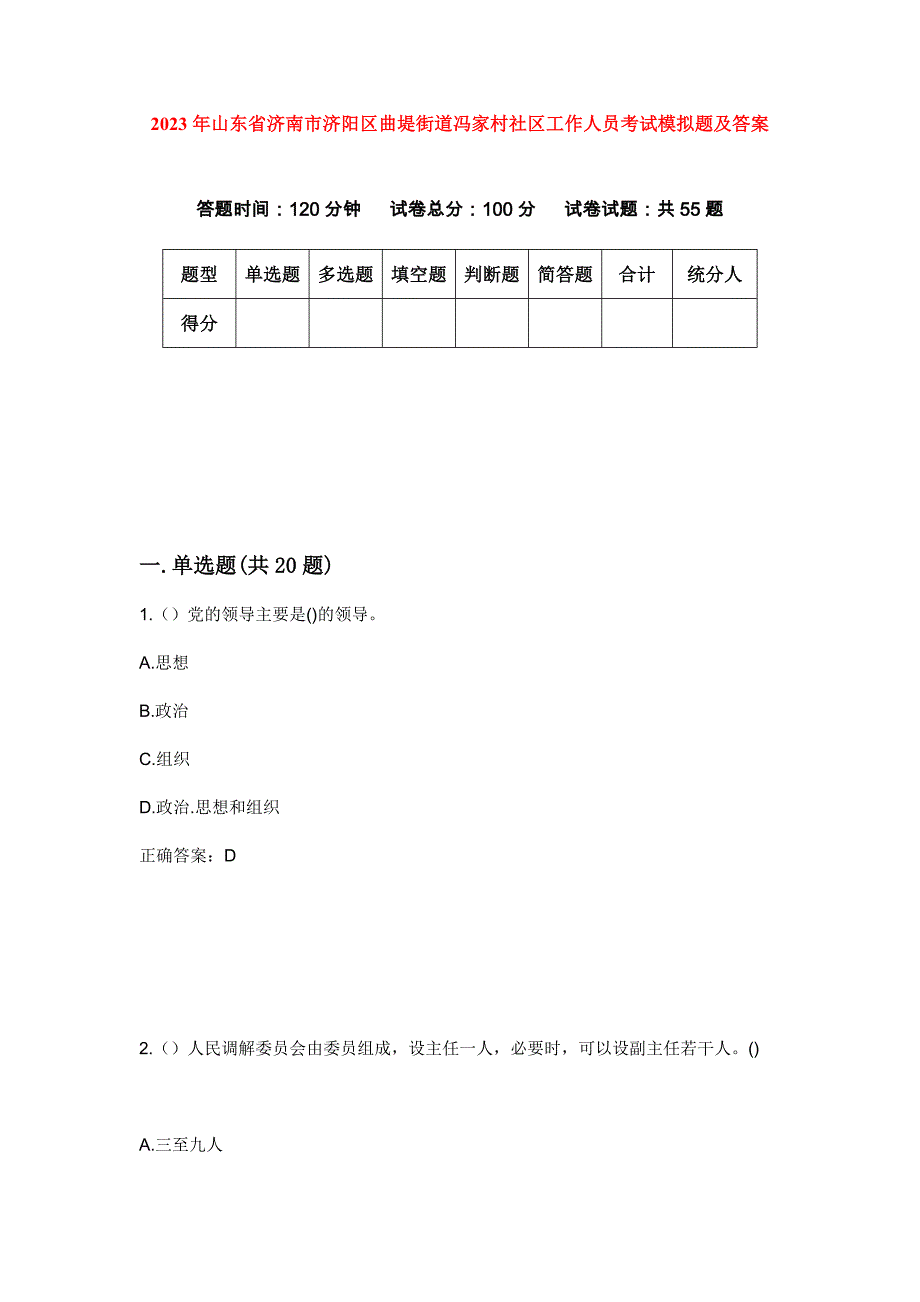 2023年山东省济南市济阳区曲堤街道冯家村社区工作人员考试模拟题及答案

答题时间：120分钟　试卷总分：100分　试卷试题：共55题

| 题型 | 单选题 | 多选题 | 填空题 | 判断题 | 简答题 | 合计 | 统分人 |
|---|---|---|---|---|---|---|---|
| 得分 | | | | | | | |

一.单选题(共20题)

1.（）党的领导主要是()的领导。

A.思想

B.政治

C.组织

D.政治.思想和组织

正确答案：D

2.（）人民调解委员会由委员组成，设主任一人，必要时，可以设副主任若干人。()

A.三至九人